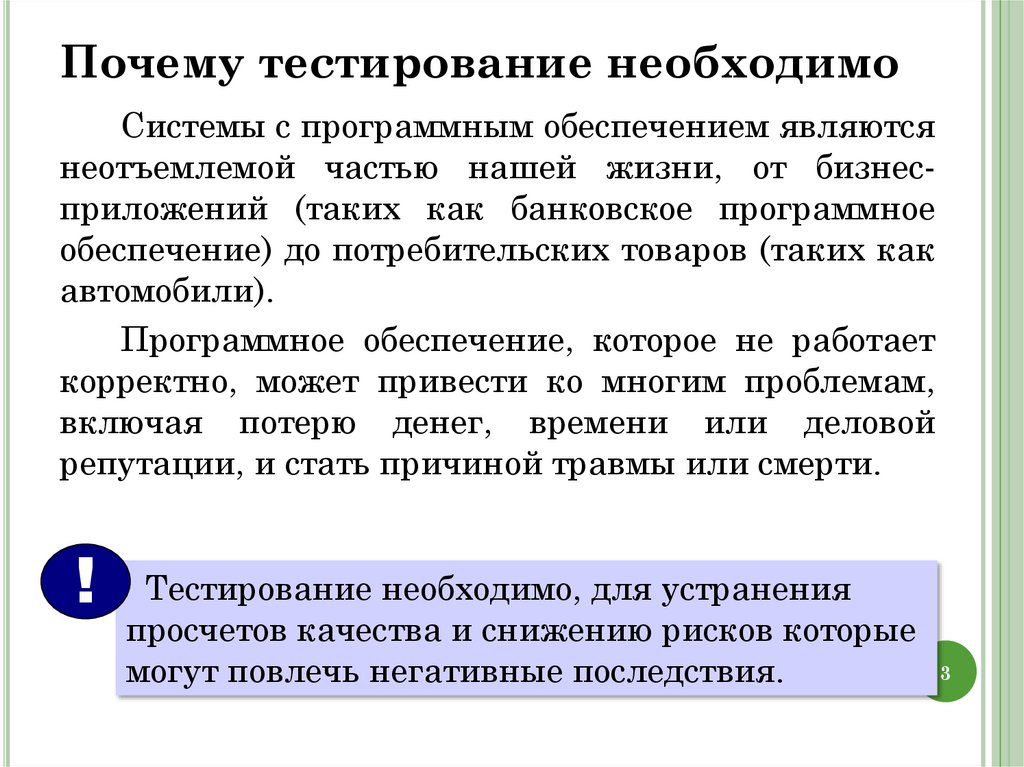 Почему тестирование необходимо

Системы с программным обеспечением являются неотъемлемой частью нашей жизни, от бизнес-приложений (таких как банковское программное обеспечение) до потребительских товаров (таких как автомобили).

Программное обеспечение, которое не работает корректно, может привести ко многим проблемам, включая потерю денег, времени или деловой репутации, и стать причиной травмы или смерти.

!

Тестирование необходимо, для устранения просчетов качества и снижению рисков которые могут повлечь негативные последствия.

3